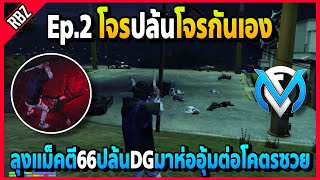 RBZ

Ep.2 โจรปล้นโจรกันเอง

ลุงแม็คตี66ปล้นDGมาห่ออุ้มต่อโคตรซวย